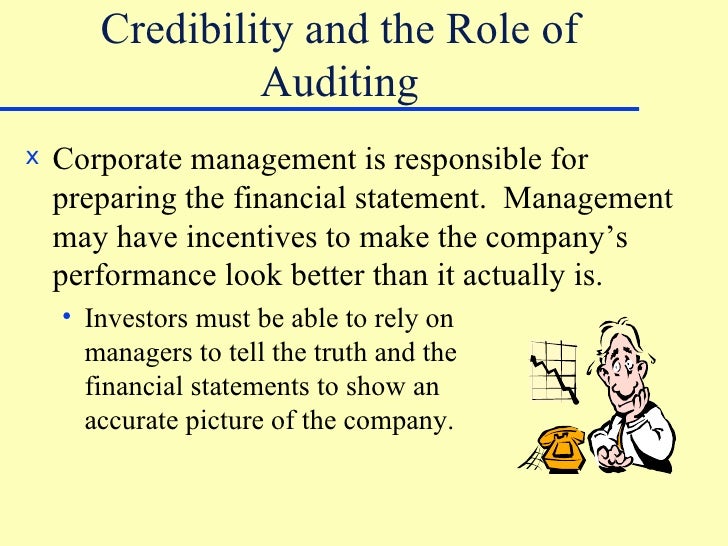 Credibility and the Role of Auditing

x Corporate management is responsible for preparing the financial statement. Management may have incentives to make the company's performance look better than it actually is.

• Investors must be able to rely on managers to tell the truth and the financial statements to show an accurate picture of the company.